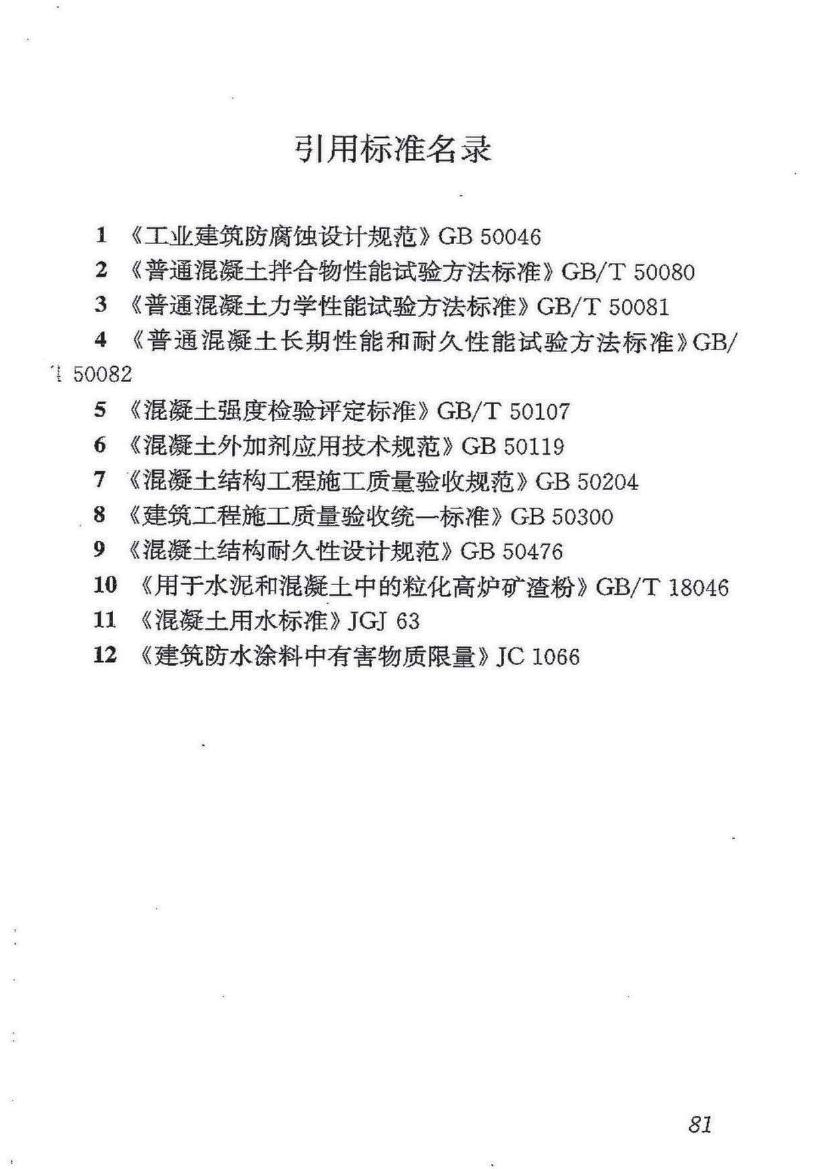 引用标准名录

1 《工业建筑防腐蚀设计规范》GB 50046

2 《普通混凝土拌合物性能试验方法标准》GB/T 50080

3 《普通混凝土力学性能试验方法标准》GB/T 50081

4 《普通混凝土长期性能和耐久性能试验方法标准》GB/T 50082

5 《混凝土强度检验评定标准》GB/T 50107

6 《混凝土外加剂应用技术规范》GB 50119

7 《混凝土结构工程施工质量验收规范》GB 50204

8 《建筑工程施工质量验收统一标准》GB 50300

9 《混凝土结构耐久性设计规范》GB 50476

10 《用于水泥和混凝土中的粒化高炉矿渣粉》GB/T 18046

11 《混凝土用水标准》JGJ 63

12 《建筑防水涂料中有害物质限量》JC 1066

81